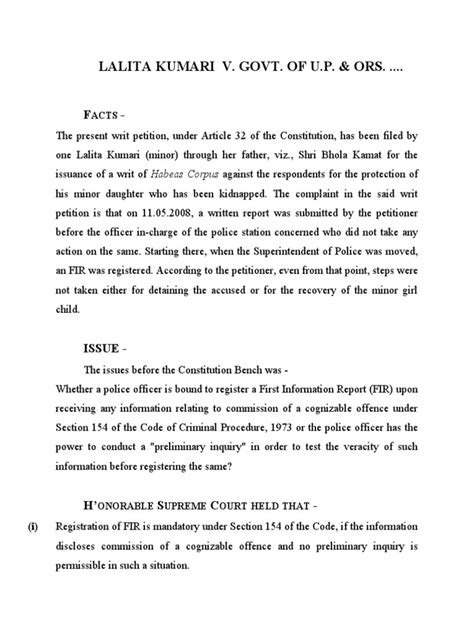 LALITA KUMARI V. GOVT. OF U.P. & ORS. ....

FACTS -

The present writ petition, under Article 32 of the Constitution, has been filed by one Lalita Kumari (minor) through her father, viz., Shri Bhola Kamat for the issuance of a writ of Habeas Corpus against the respondents for the protection of his minor daughter who has been kidnapped. The complaint in the said writ petition is that on 11.05.2008, a written report was submitted by the petitioner before the officer in-charge of the police station concerned who did not take any action on the same. Starting there, when the Superintendent of Police was moved, an FIR was registered. According to the petitioner, even from that point, steps were not taken either for detaining the accused or for the recovery of the minor girl child.

ISSUE -

The issues before the Constitution Bench was -

Whether a police officer is bound to register a First Information Report (FIR) upon receiving any information relating to commission of a cognizable offence under Section 154 of the Code of Criminal Procedure, 1973 or the police officer has the power to conduct a "preliminary inquiry" in order to test the veracity of such information before registering the same?

H'ONORABLE SUPREME COURT HELD THAT -

(i) Registration of FIR is mandatory under Section 154 of the Code, if the information discloses commission of a cognizable offence and no preliminary inquiry is permissible in such a situation.